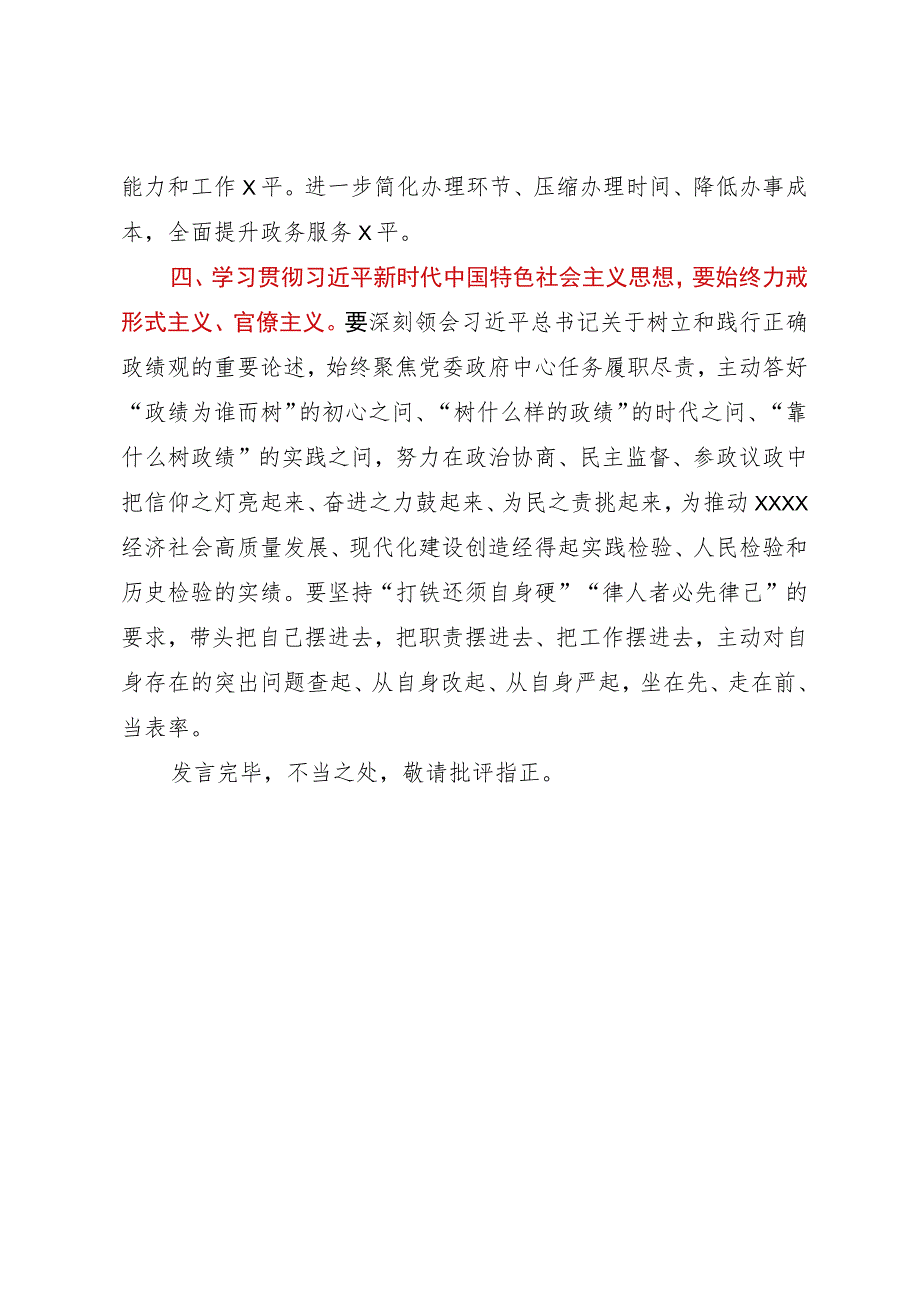 能力和工作X平。进一步简化办理环节、压缩办理时间、降低办事成本，全面提升政务服务X平。

四、学习贯彻习近平新时代中国特色社会主义思想，要始终力戒形式主义、官僚主义。要深刻领会习近平总书记关于树立和践行正确政绩观的重要论述，始终聚焦党委政府中心任务履职尽责，主动答好“政绩为谁而树”的初心之问、“树什么样的政绩”的时代之问、“靠什么树政绩”的实践之问，努力在政治协商、民主监督、参政议政中把信仰之灯亮起来、奋进之力鼓起来、为民之责挑起来，为推动XXXX经济社会高质量发展、现代化建设创造经得起实践检验、人民检验和历史检验的实绩。要坚持“打铁还须自身硬”“律人者必先律己”的要求，带头把自己摆进去，把职责摆进去、把工作摆进去，主动对自身存在的突出问题查起、从自身改起、从自身严起，坐在先、走在前、当表率。

发言完毕，不当之处，敬请批评指正。